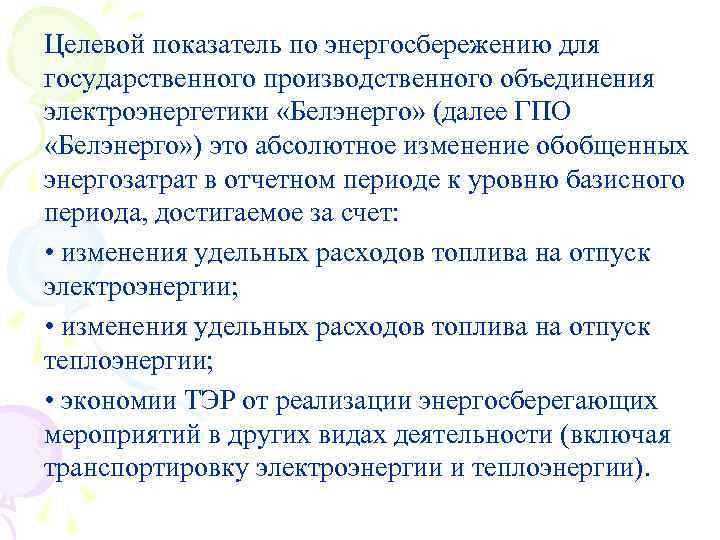 Целевой показатель по энергосбережению для государственного производственного объединения электроэнергетики «Белэнерго» (далее ГПО «Белэнерго») это абсолютное изменение обобщенных энергозатрат в отчетном периоде к уровню базисного периода, достигаемое за счет:

• изменения удельных расходов топлива на отпуск электроэнергии;

• изменения удельных расходов топлива на отпуск теплоэнергии;

• экономии ТЭР от реализации энергосберегающих мероприятий в других видах деятельности (включая транспортировку электроэнергии и теплоэнергии).